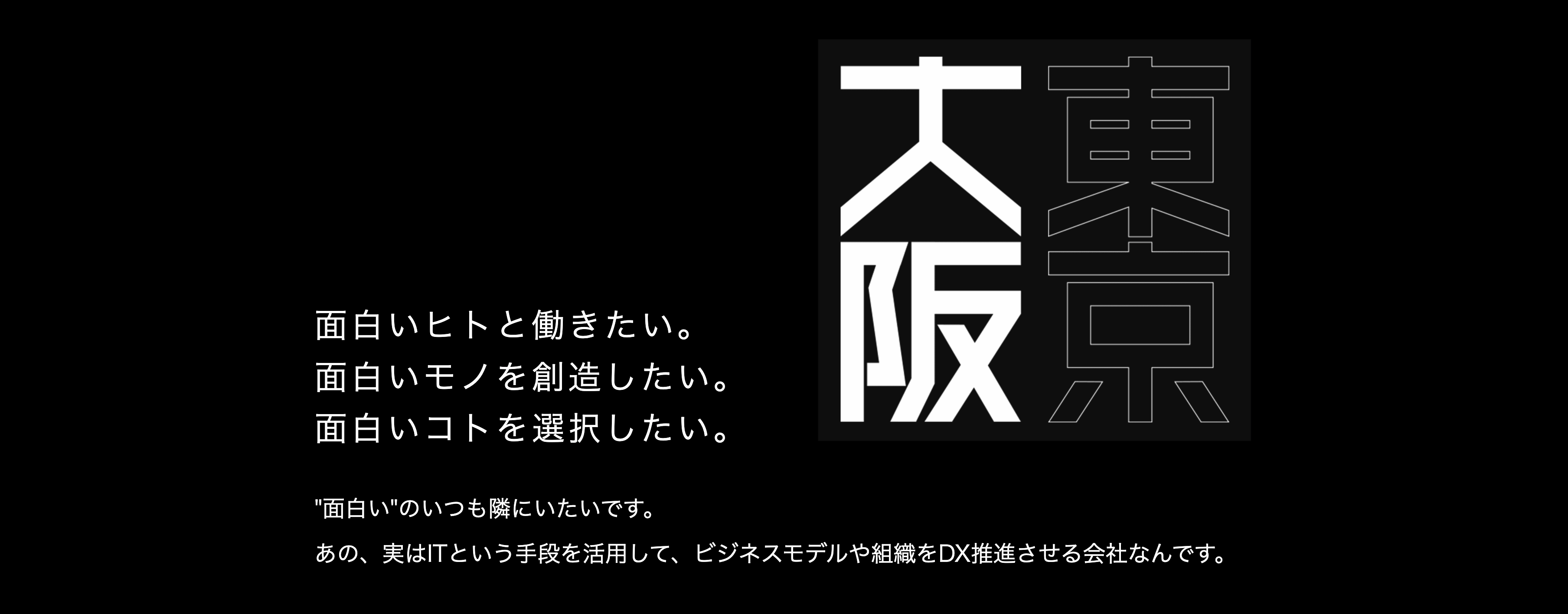 大阪
東京

面白いヒトと働きたい。
面白いモノを創造したい。
面白いコトを選択したい。

"面白い"のいつも隣にいたいです。

あの、実はITという手段を活用して、ビジネスモデルや組織をDX推進させる会社なんです。